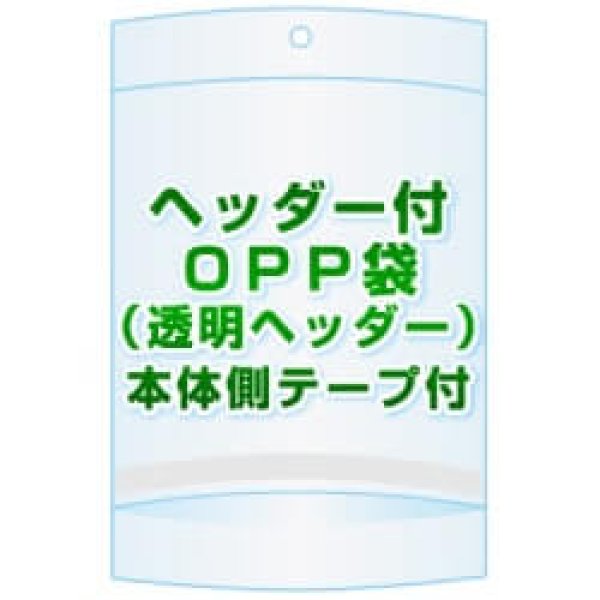 ヘッダー付
ＯＰＰ袋
（透明ヘッダー）
本体側テープ付